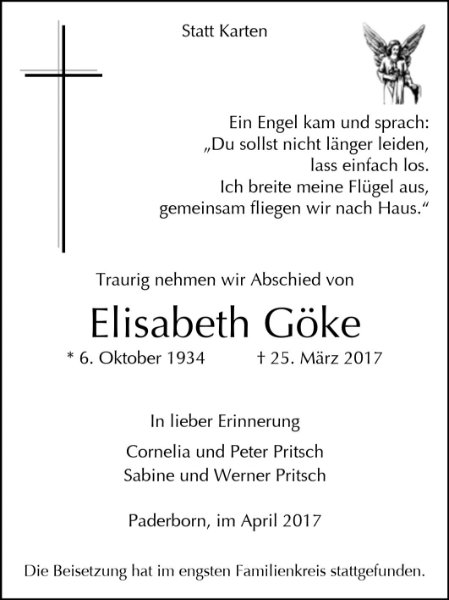 Statt Karten

Ein Engel kam und sprach:
„Du sollst nicht länger leiden,
lass einfach los.
Ich breite meine Flügel aus,
gemeinsam fliegen wir nach Haus.“

Traurig nehmen wir Abschied von

Elisabeth Göke

* 6. Oktober 1934 † 25. März 2017

In lieber Erinnerung

Cornelia und Peter Pritsch
Sabine und Werner Pritsch

Paderborn, im April 2017

Die Beisetzung hat im engsten Familienkreis stattgefunden.